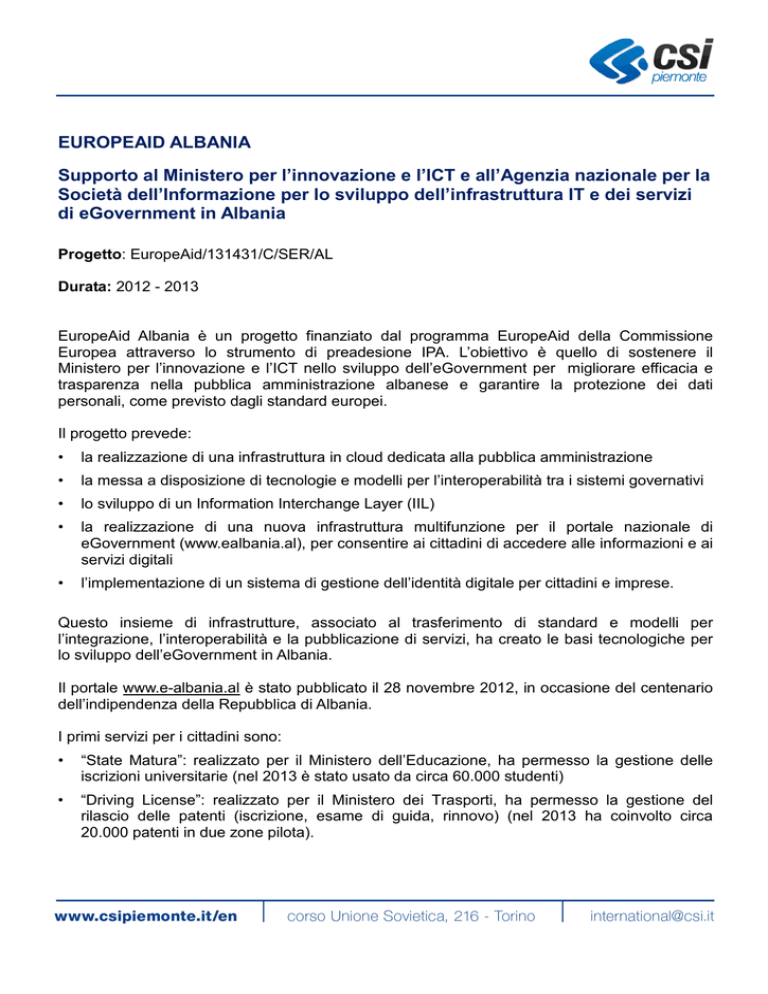 csi
piemonte

EUROPEAID ALBANIA

Supporto al Ministero per l'innovazione e l'ICT e all'Agenzia nazionale per la Società dell'Informazione per lo sviluppo dell'infrastruttura IT e dei servizi di eGovernment in Albania

Progetto: EuropeAid/131431/C/SER/AL

Durata: 2012 - 2013

EuropeAid Albania è un progetto finanziato dal programma EuropeAid della Commissione Europea attraverso lo strumento di preadesione IPA. L'obiettivo è quello di sostenere il Ministero per l'innovazione e l'ICT nello sviluppo dell'eGovernment per migliorare efficacia e trasparenza nella pubblica amministrazione albanese e garantire la protezione dei dati personali, come previsto dagli standard europei.

Il progetto prevede:

• la realizzazione di una infrastruttura in cloud dedicata alla pubblica amministrazione

• la messa a disposizione di tecnologie e modelli per l'interoperabilità tra i sistemi governativi

• lo sviluppo di un Information Interchange Layer (IIL)

• la realizzazione di una nuova infrastruttura multifunzione per il portale nazionale di eGovernment (www.ealbania.al), per consentire ai cittadini di accedere alle informazioni e ai servizi digitali

• l'implementazione di un sistema di gestione dell'identità digitale per cittadini e imprese.

Questo insieme di infrastrutture, associato al trasferimento di standard e modelli per l'integrazione, l'interoperabilità e la pubblicazione di servizi, ha creato le basi tecnologiche per lo sviluppo dell'eGovernment in Albania.

Il portale www.e-albania.al è stato pubblicato il 28 novembre 2012, in occasione del centenario dell'indipendenza della Repubblica di Albania.

I primi servizi per i cittadini sono:

• "State Matura": realizzato per il Ministero dell'Educazione, ha permesso la gestione delle iscrizioni universitarie (nel 2013 è stato usato da circa 60.000 studenti)

• "Driving License": realizzato per il Ministero dei Trasporti, ha permesso la gestione del rilascio delle patenti (iscrizione, esame di guida, rinnovo) (nel 2013 ha coinvolto circa 20.000 patenti in due zone pilota).

www.csipiemonte.it/en corso Unione Sovietica, 216 - Torino international@csi.it